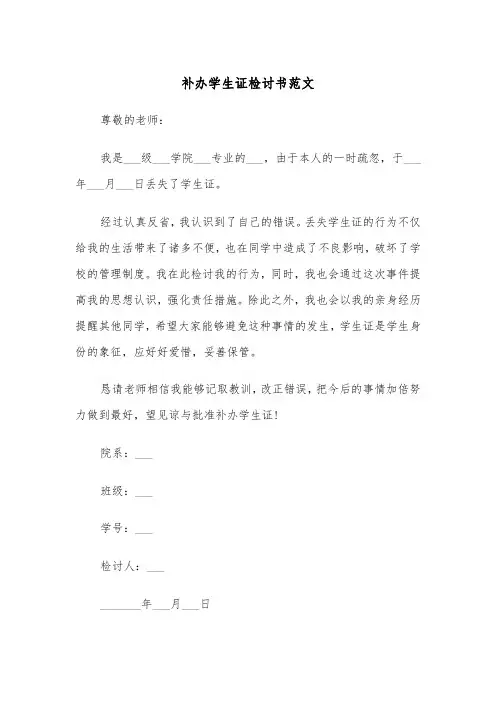 补办学生证检讨书范文

尊敬的老师：

我是___级___学院___专业的___，由于本人的一时疏忽，于___年___月___日丢失了学生证。

经过认真反省，我认识到了自己的错误。丢失学生证的行为不仅给我的生活带来了诸多不便，也在同学中造成了不良影响，破坏了学校的管理制度。我在此检讨我的行为，同时，我也会通过这次事件提高我的思想认识，强化责任措施。除此之外，我也会以我的亲身经历提醒其他同学，希望大家能够避免这种事情的发生，学生证是学生身份的象征，应好好爱惜，妥善保管。

恳请老师相信我能够记取教训，改正错误，把今后的事情加倍努力做到最好，望见谅与批准补办学生证！

院系：___

班级：___

学号：___

检讨人：___

_______年___月___日